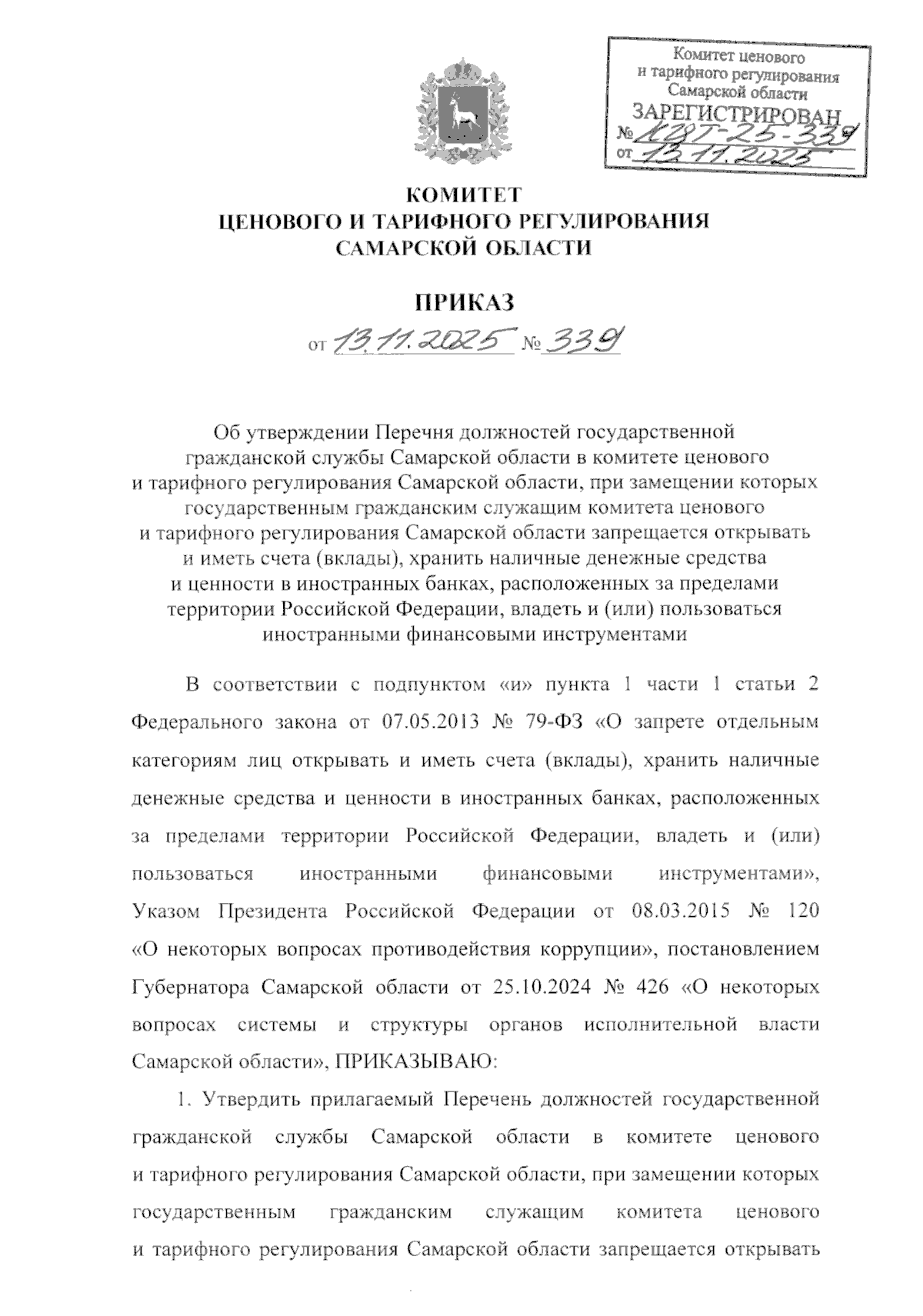 Комитет ценового и тарифного регулирования Самарской области
ЗАРЕГИСТРИРОВАН
№ КЦТ-25-339
от 13.11.2025

КОМИТЕТ
ЦЕНОВОГО И ТАРИФНОГО РЕГУЛИРОВАНИЯ
САМАРСКОЙ ОБЛАСТИ

ПРИКАЗ

от 13.11.2025 № 339

Об утверждении Перечня должностей государственной гражданской службы Самарской области в комитете ценового и тарифного регулирования Самарской области, при замещении которых государственным гражданским служащим комитета ценового и тарифного регулирования Самарской области запрещается открывать и иметь счета (вклады), хранить наличные денежные средства и ценности в иностранных банках, расположенных за пределами территории Российской Федерации, владеть и (или) пользоваться иностранными финансовыми инструментами

В соответствии с подпунктом «и» пункта 1 части 1 статьи 2 Федерального закона от 07.05.2013 № 79-ФЗ «О запрете отдельным категориям лиц открывать и иметь счета (вклады), хранить наличные денежные средства и ценности в иностранных банках, расположенных за пределами территории Российской Федерации, владеть и (или) пользоваться иностранными финансовыми инструментами», Указом Президента Российской Федерации от 08.03.2015 № 120 «О некоторых вопросах противодействия коррупции», постановлением Губернатора Самарской области от 25.10.2024 № 426 «О некоторых вопросах системы и структуры органов исполнительной власти Самарской области», ПРИКАЗЫВАЮ:

1. Утвердить прилагаемый Перечень должностей государственной гражданской службы Самарской области в комитете ценового и тарифного регулирования Самарской области, при замещении которых государственным гражданским служащим комитета ценового и тарифного регулирования Самарской области запрещается открывать